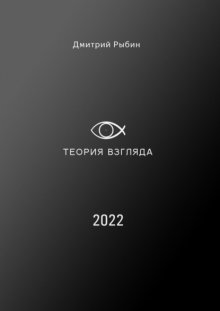 Дмитрий Рыбин

ТЕОРИЯ ВЗГЛЯДА

2022